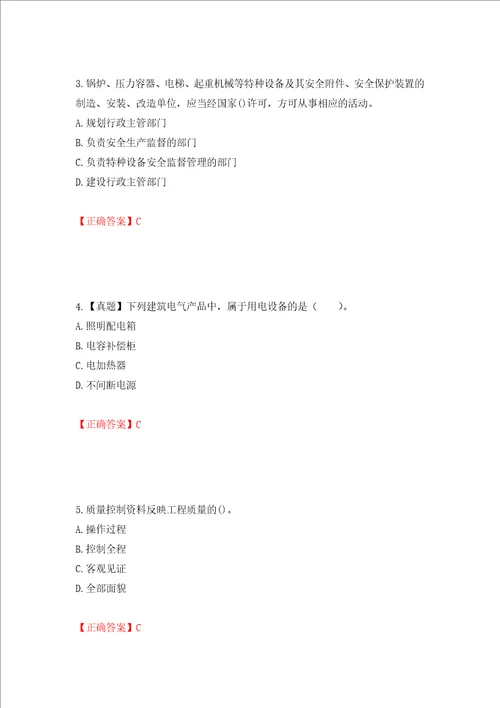 3.锅炉、压力容器、电梯、起重机械等特种设备及其安全附件、安全保护装置的制造、安装、改造单位，应当经国家()许可，方可从事相应的活动。
A.规划行政主管部门
B.负责安全生产监督的部门
C.负责特种设备安全监督管理的部门
D.建设行政主管部门

【正确答案】C

4.【真题】下列建筑电气产品中，属于用电设备的是（　　）。
A.照明配电箱
B.电容补偿柜
C.电加热器
D.不间断电源

【正确答案】C

5.质量控制资料反映工程质量的()。
A.操作过程
B.控制全程
C.客观见证
D.全部面貌

【正确答案】C